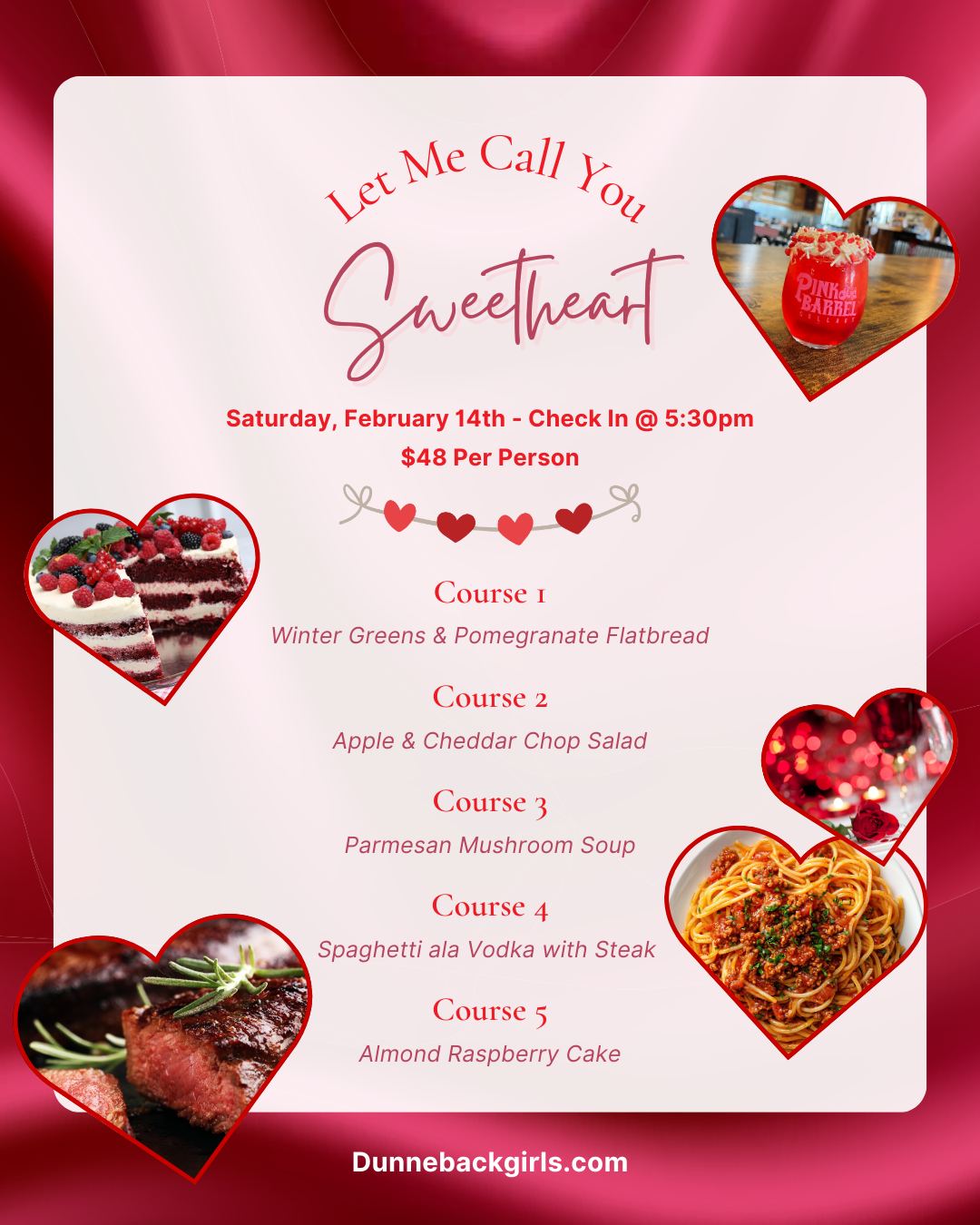 Let Me Call You

Sweetheart

Saturday, February 14th - Check In @ 5:30pm

$48 Per Person

Course 1

Winter Greens & Pomegranate Flatbread

Course 2

Apple & Cheddar Chop Salad

Course 3

Parmesan Mushroom Soup

Course 4

Spaghetti ala Vodka with Steak

Course 5

Almond Raspberry Cake

Dunnebackgirls.com